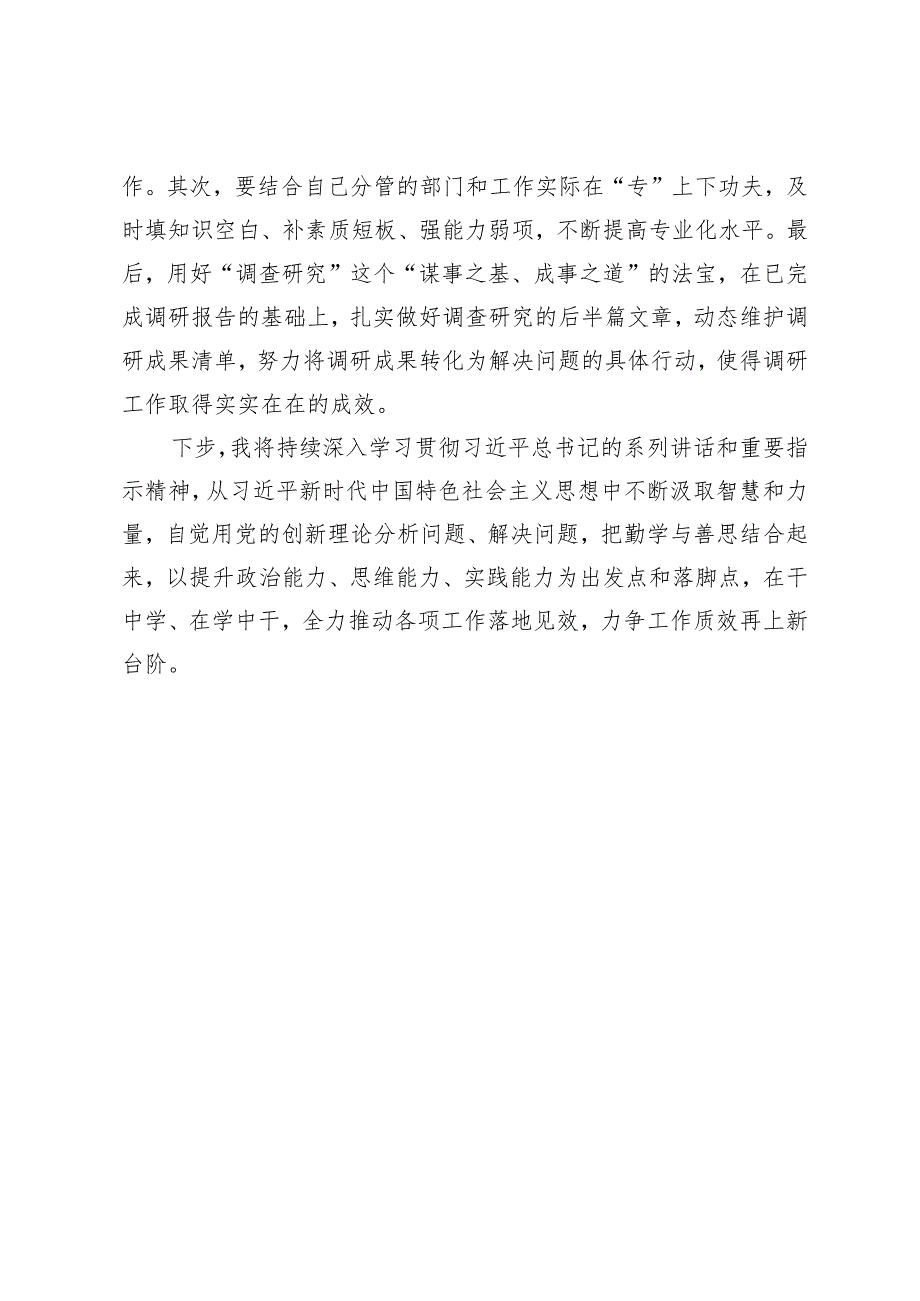 作。其次，要结合自己分管的部门和工作实际在“专”上下功夫，及时填知识空白、补素质短板、强能力弱项，不断提高专业化水平。最后，用好“调查研究”这个“谋事之基、成事之道”的法宝，在已完成调研报告的基础上，扎实做好调查研究的后半篇文章，动态维护调研成果清单，努力将调研成果转化为解决问题的具体行动，使得调研工作取得实实在在的成效。

下步，我将持续深入学习贯彻习近平总书记的系列讲话和重要指示精神，从习近平新时代中国特色社会主义思想中不断汲取智慧和力量，自觉用党的创新理论分析问题、解决问题，把勤学与善思结合起来，以提升政治能力、思维能力、实践能力为出发点和落脚点，在干中学、在学中干，全力推动各项工作落地见效，力争工作质效再上新台阶。